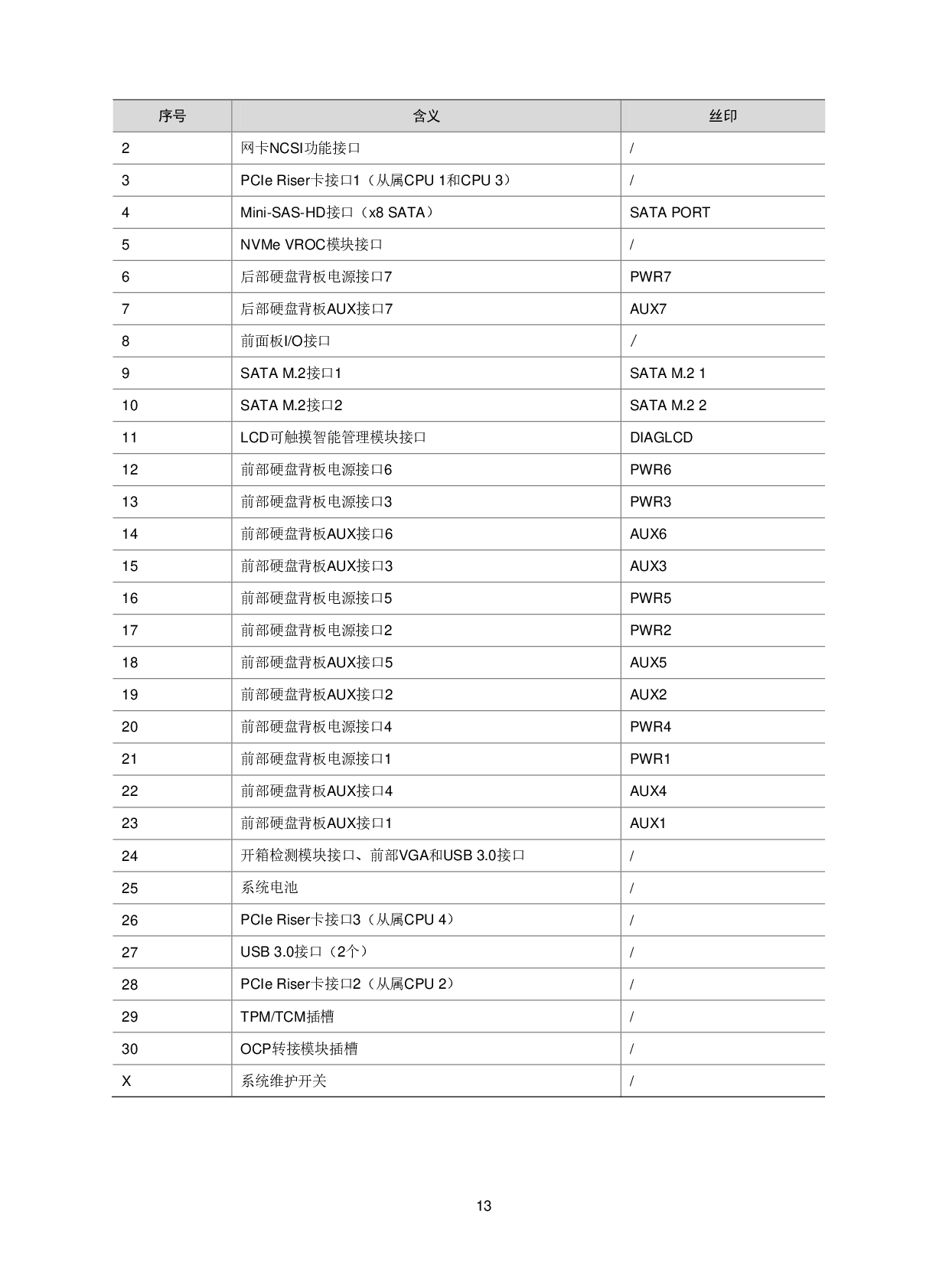 | 序号 | 含义 | 丝印 |
|---|---|---|
| 2 | 网卡NCSI功能接口 | / |
| 3 | PCIe Riser卡接口1（从属CPU 1和CPU 3） | / |
| 4 | Mini-SAS-HD接口（x8 SATA） | SATA PORT |
| 5 | NVMe VROC模块接口 | / |
| 6 | 后部硬盘背板电源接口7 | PWR7 |
| 7 | 后部硬盘背板AUX接口7 | AUX7 |
| 8 | 前面板I/O接口 | / |
| 9 | SATA M.2接口1 | SATA M.2 1 |
| 10 | SATA M.2接口2 | SATA M.2 2 |
| 11 | LCD可触摸智能管理模块接口 | DIAGLCD |
| 12 | 前部硬盘背板电源接口6 | PWR6 |
| 13 | 前部硬盘背板电源接口3 | PWR3 |
| 14 | 前部硬盘背板AUX接口6 | AUX6 |
| 15 | 前部硬盘背板AUX接口3 | AUX3 |
| 16 | 前部硬盘背板电源接口5 | PWR5 |
| 17 | 前部硬盘背板电源接口2 | PWR2 |
| 18 | 前部硬盘背板AUX接口5 | AUX5 |
| 19 | 前部硬盘背板AUX接口2 | AUX2 |
| 20 | 前部硬盘背板电源接口4 | PWR4 |
| 21 | 前部硬盘背板电源接口1 | PWR1 |
| 22 | 前部硬盘背板AUX接口4 | AUX4 |
| 23 | 前部硬盘背板AUX接口1 | AUX1 |
| 24 | 开箱检测模块接口、前部VGA和USB 3.0接口 | / |
| 25 | 系统电池 | / |
| 26 | PCIe Riser卡接口3（从属CPU 4） | / |
| 27 | USB 3.0接口（2个） | / |
| 28 | PCIe Riser卡接口2（从属CPU 2） | / |
| 29 | TPM/TCM插槽 | / |
| 30 | OCP转接模块插槽 | / |
| X | 系统维护开关 | / |

13